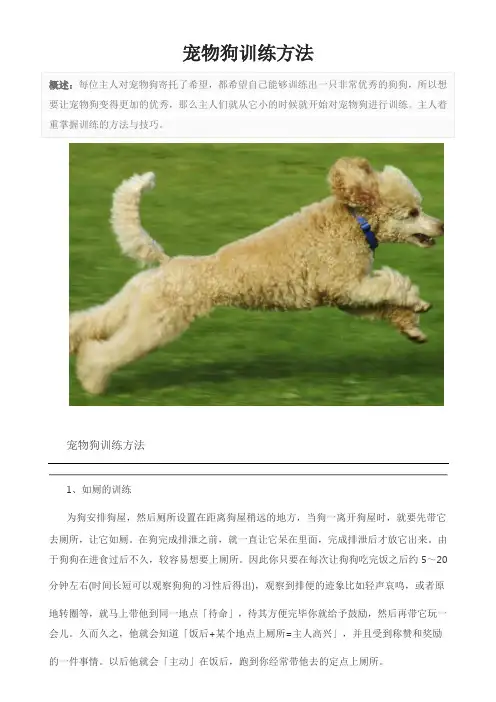 宠物狗训练方法

概述：每位主人对宠物狗寄托了希望，都希望自己能够训练出一只非常优秀的狗狗，所以想要让宠物狗变得更加的优秀，那么主人们就从它小的时候就开始对宠物狗进行训练。主人着重掌握训练的方法与技巧。

宠物狗训练方法

1、如厕的训练

为狗安排狗屋，然后厕所设置在距离狗屋稍远的地方，当狗一离开狗屋时，就要先带它去厕所，让它如厕。在狗完成排泄之前，就一直让它呆在里面，完成排泄后才放它出来。由于狗狗在进食过后不久，较容易想要上厕所。因此你只要在每次让狗狗吃完饭之后约5～20分钟左右(时间长短可以观察狗狗的习性后得出)，观察到排便的迹象比如轻声哀鸣，或者原地转圈等，就马上带他到同一地点「待命」，待其方便完毕你就给予鼓励，然后再带它玩一会儿。久而久之，他就会知道「饭后+某个地点上厕所=主人高兴」，并且受到称赞和奖励的一件事情。以后他就会「主动」在饭后，跑到你经常带他去的定点上厕所。